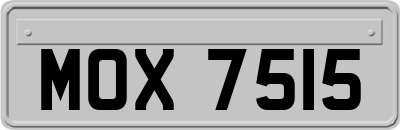 MOX 7515